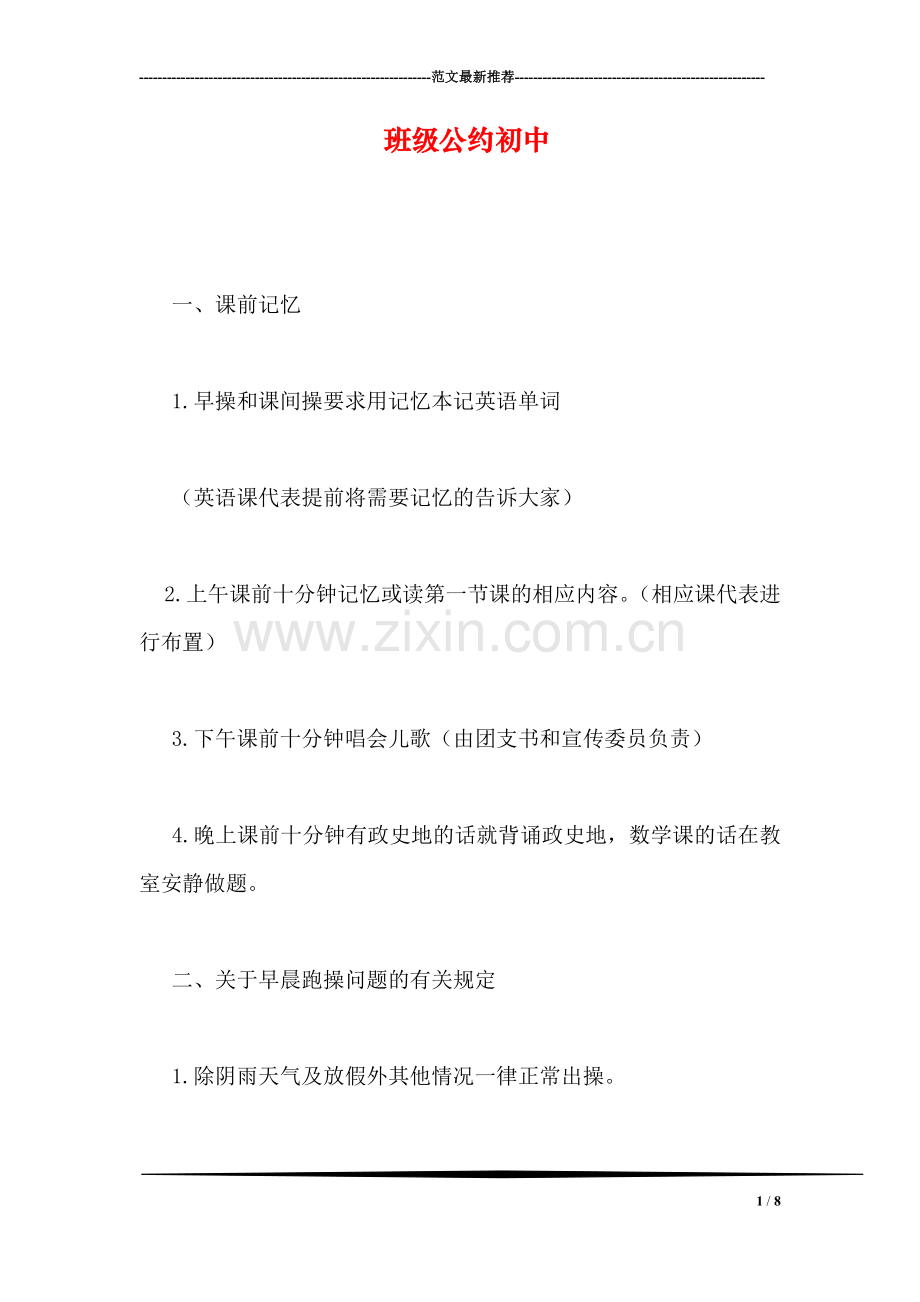 ----------------------------------------------------------------范文最新推荐------------------------------------------------------

班级公约初中

一、课前记忆

1.早操和课间操要求用记忆本记英语单词

（英语课代表提前将需要记忆的告诉大家）

2.上午课前十分钟记忆或读第一节课的相应内容。（相应课代表进行布置）

www.zixin.com.cn

3.下午课前十分钟唱会儿歌（由团支书和宣传委员负责）

4.晚上课前十分钟有政史地的话就背诵政史地，数学课的话在教室安静做题。

二、关于早晨跑操问题的有关规定

1.除阴雨天气及放假外其他情况一律正常出操。

1 / 8